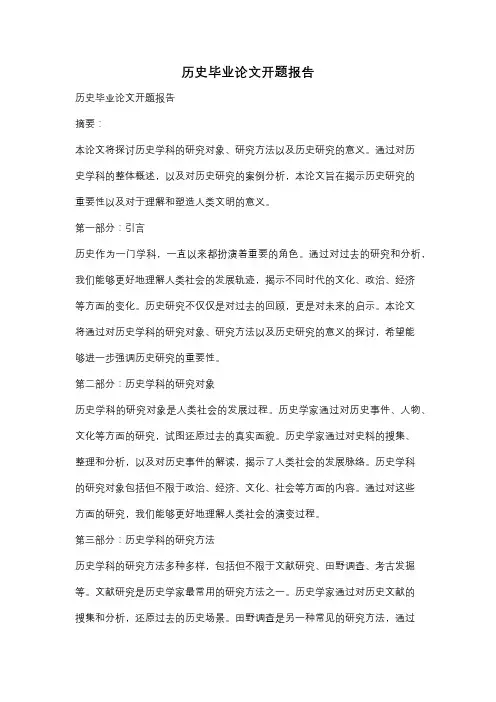 历史毕业论文开题报告

历史毕业论文开题报告

摘要：

本论文将探讨历史学科的研究对象、研究方法以及历史研究的意义。通过对历史学科的整体概述，以及对历史研究的案例分析，本论文旨在揭示历史研究的重要性以及对于理解和塑造人类文明的意义。

第一部分：引言

历史作为一门学科，一直以来都扮演着重要的角色。通过对过去的研究和分析，我们能够更好地理解人类社会的发展轨迹，揭示不同时代的文化、政治、经济等方面的变化。历史研究不仅仅是对过去的回顾，更是对未来的启示。本论文将通过对历史学科的研究对象、研究方法以及历史研究的意义的探讨，希望能够进一步强调历史研究的重要性。

第二部分：历史学科的研究对象

历史学科的研究对象是人类社会的发展过程。历史学家通过对历史事件、人物、文化等方面的研究，试图还原过去的真实面貌。历史学家通过对史料的搜集、整理和分析，以及对历史事件的解读，揭示了人类社会的发展脉络。历史学科的研究对象包括但不限于政治、经济、文化、社会等方面的内容。通过对这些方面的研究，我们能够更好地理解人类社会的演变过程。

第三部分：历史学科的研究方法

历史学科的研究方法多种多样，包括但不限于文献研究、田野调查、考古发掘等。文献研究是历史学家最常用的研究方法之一。历史学家通过对历史文献的搜集和分析，还原过去的历史场景。田野调查是另一种常见的研究方法，通过